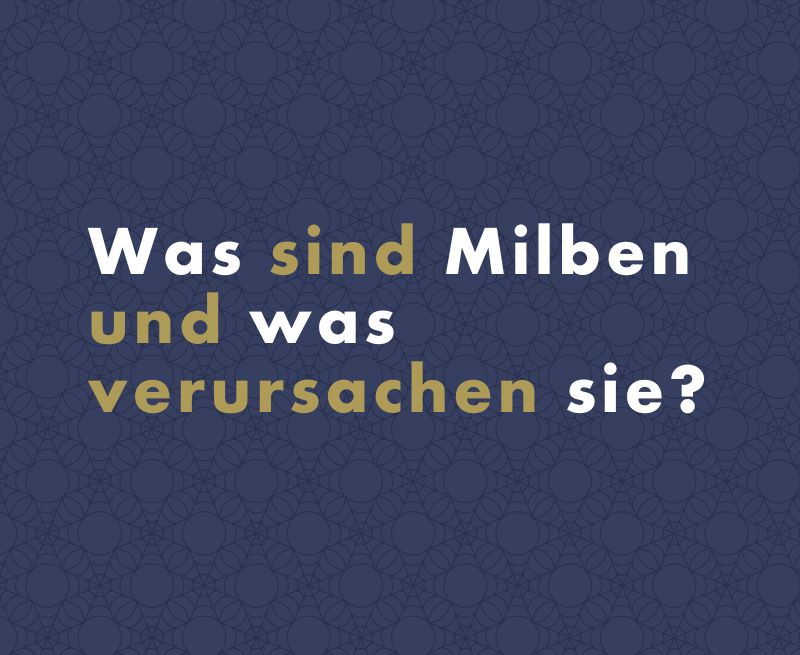 Was sind Milben und was verursachen sie?